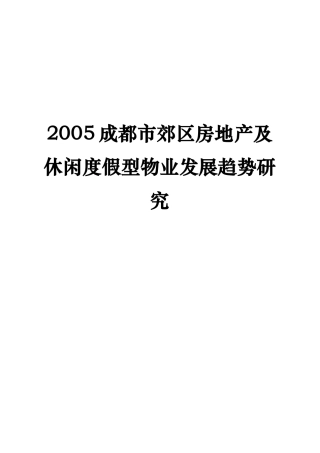 2005成都市郊区房地产及休闲度假型物业发展趋势研究